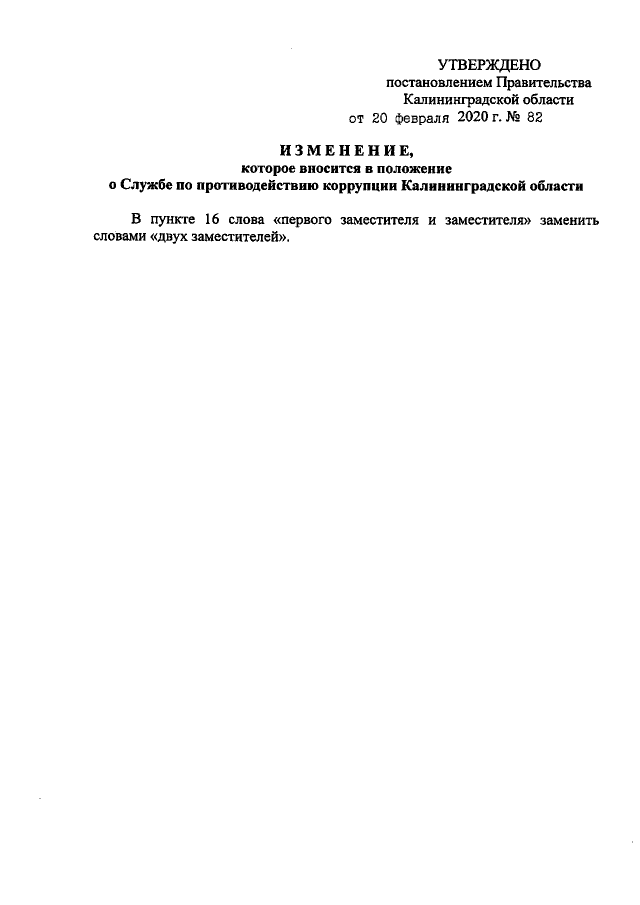 УТВЕРЖДЕНО
постановлением Правительства
Калининградской области
от 20 февраля 2020 г. № 82

ИЗМЕНЕНИЕ,
которое вносится в положение
о Службе по противодействию коррупции Калининградской области

В пункте 16 слова «первого заместителя и заместителя» заменить словами «двух заместителей».